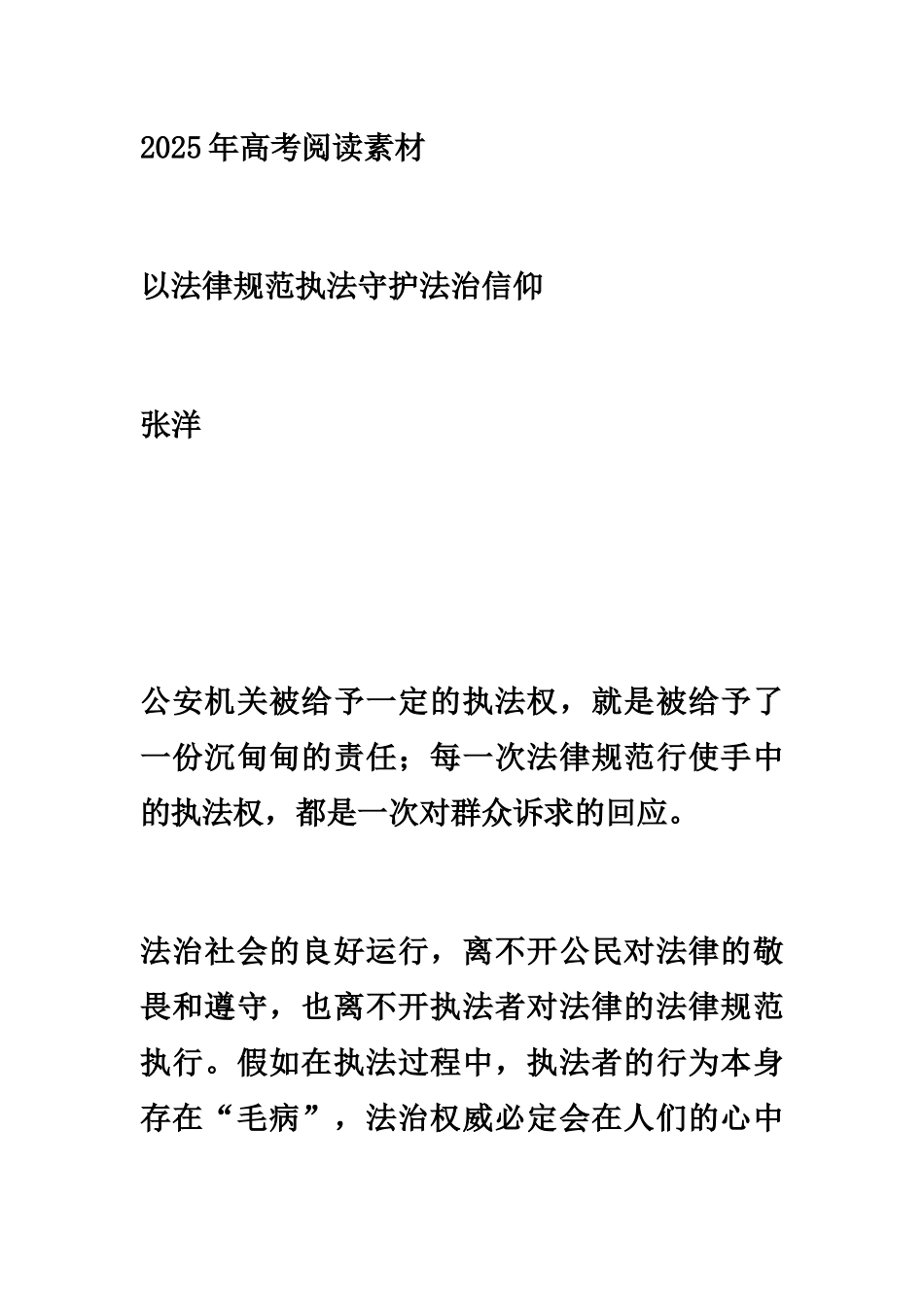 2025年高考阅读素材

以法律规范执法守护法治信仰

张洋

公安机关被给予一定的执法权，就是被给予了一份沉甸甸的责任；每一次法律规范行使手中的执法权，都是一次对群众诉求的回应。

法治社会的良好运行，离不开公民对法律的敬畏和遵守，也离不开执法者对法律的法律规范执行。假如在执法过程中，执法者的行为本身存在“毛病”，法治权威必定会在人们的心中